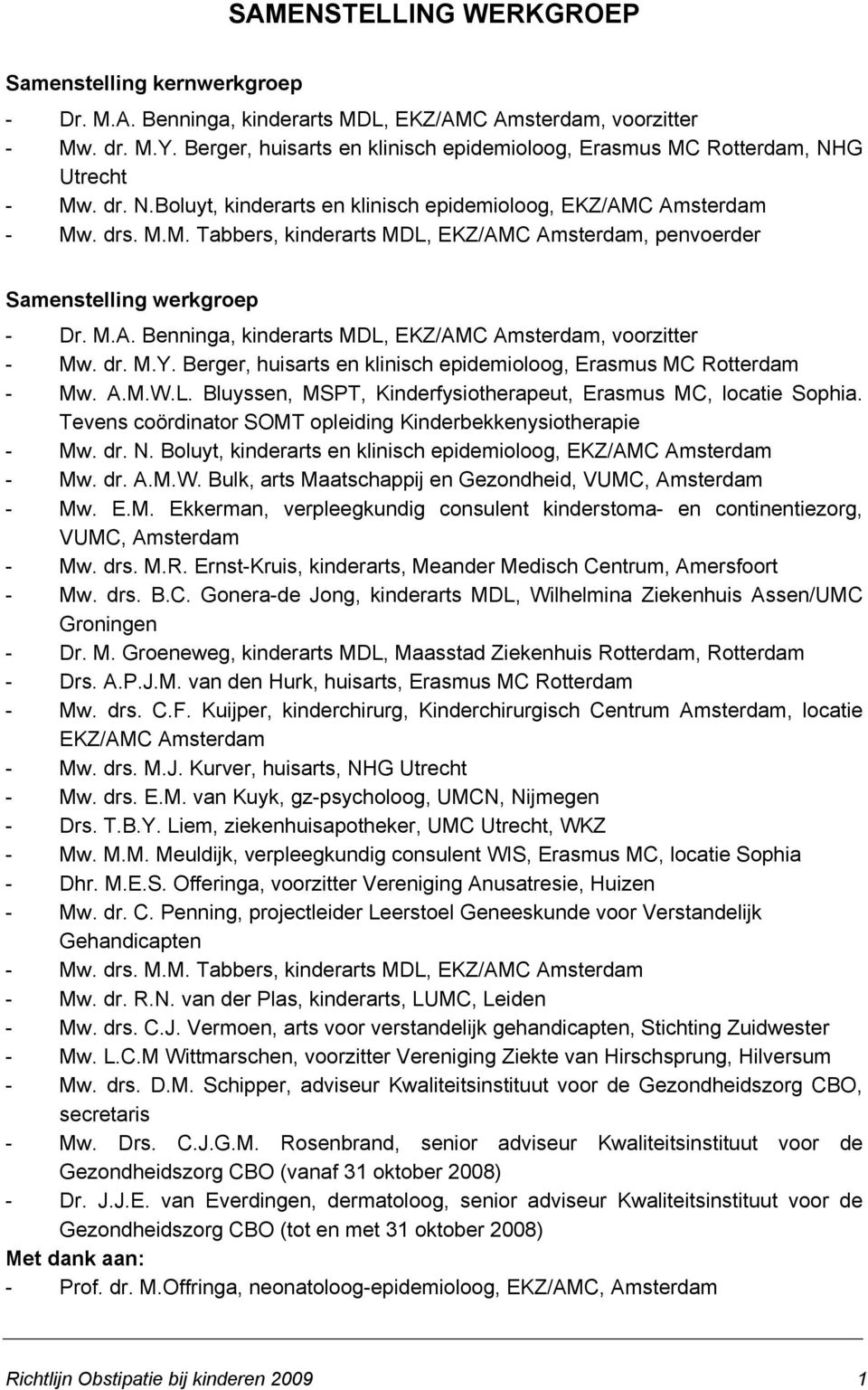 SAMENSTELLING WERKGROEP

Samenstelling kernwerkgroep
- Dr. M.A. Benninga, kinderarts MDL, EKZ/AMC Amsterdam, voorzitter
- Mw. dr. M.Y. Berger, huisarts en klinisch epidemioloog, Erasmus MC Rotterdam, NHG Utrecht
- Mw. dr. N.Boluyt, kinderarts en klinisch epidemioloog, EKZ/AMC Amsterdam
- Mw. drs. M.M. Tabbers, kinderarts MDL, EKZ/AMC Amsterdam, penvoerder

Samenstelling werkgroep
- Dr. M.A. Benninga, kinderarts MDL, EKZ/AMC Amsterdam, voorzitter
- Mw. dr. M.Y. Berger, huisarts en klinisch epidemioloog, Erasmus MC Rotterdam
- Mw. A.M.W.L. Bluyssen, MSPT, Kinderfysiotherapeut, Erasmus MC, locatie Sophia. Tevens coördinator SOMT opleiding Kinderbekkenysiotherapie
- Mw. dr. N. Boluyt, kinderarts en klinisch epidemioloog, EKZ/AMC Amsterdam
- Mw. dr. A.M.W. Bulk, arts Maatschappij en Gezondheid, VUMC, Amsterdam
- Mw. E.M. Ekkerman, verpleegkundig consulent kinderstoma- en continentiezorg, VUMC, Amsterdam
- Mw. drs. M.R. Ernst-Kruis, kinderarts, Meander Medisch Centrum, Amersfoort
- Mw. drs. B.C. Gonera-de Jong, kinderarts MDL, Wilhelmina Ziekenhuis Assen/UMC Groningen
- Dr. M. Groeneweg, kinderarts MDL, Maasstad Ziekenhuis Rotterdam, Rotterdam
- Drs. A.P.J.M. van den Hurk, huisarts, Erasmus MC Rotterdam
- Mw. drs. C.F. Kuijper, kinderchirurg, Kinderchirurgisch Centrum Amsterdam, locatie EKZ/AMC Amsterdam
- Mw. drs. M.J. Kurver, huisarts, NHG Utrecht
- Mw. drs. E.M. van Kuyk, gz-psycholoog, UMCN, Nijmegen
- Drs. T.B.Y. Liem, ziekenhuisapotheker, UMC Utrecht, WKZ
- Mw. M.M. Meuldijk, verpleegkundig consulent WIS, Erasmus MC, locatie Sophia
- Dhr. M.E.S. Offeringa, voorzitter Vereniging Anusatresie, Huizen
- Mw. dr. C. Penning, projectleider Leerstoel Geneeskunde voor Verstandelijk Gehandicapten
- Mw. drs. M.M. Tabbers, kinderarts MDL, EKZ/AMC Amsterdam
- Mw. dr. R.N. van der Plas, kinderarts, LUMC, Leiden
- Mw. drs. C.J. Vermoen, arts voor verstandelijk gehandicapten, Stichting Zuidwester
- Mw. L.C.M Wittmarschen, voorzitter Vereniging Ziekte van Hirschsprung, Hilversum
- Mw. drs. D.M. Schipper, adviseur Kwaliteitsinstituut voor de Gezondheidszorg CBO, secretaris
- Mw. Drs. C.J.G.M. Rosenbrand, senior adviseur Kwaliteitsinstituut voor de Gezondheidszorg CBO (vanaf 31 oktober 2008)
- Dr. J.J.E. van Everdingen, dermatoloog, senior adviseur Kwaliteitsinstituut voor de Gezondheidszorg CBO (tot en met 31 oktober 2008)
Met dank aan:
- Prof. dr. M.Offringa, neonatoloog-epidemioloog, EKZ/AMC, Amsterdam

Richtlijn Obstipatie bij kinderen 2009 1